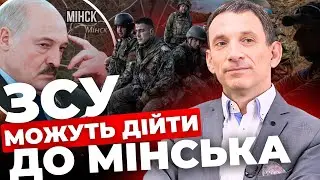 МІНСК
Мінск
ЗСУ
МОЖУТЬ ДІЙТИ
ДО МІНСЬКА